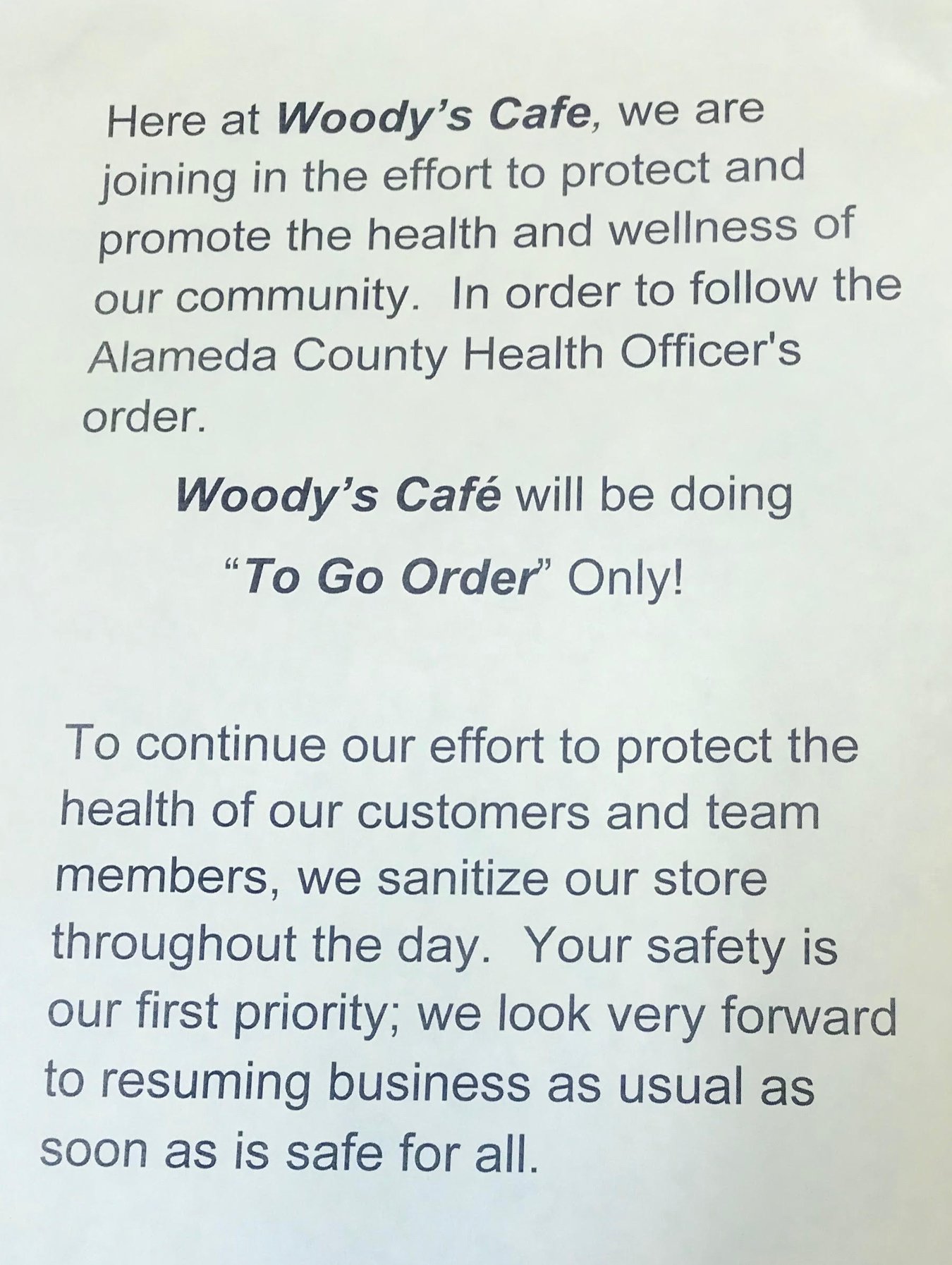 Here at Woody's Cafe, we are joining in the effort to protect and promote the health and wellness of our community. In order to follow the Alameda County Health Officer's order.

Woody's Café will be doing

"To Go Order" Only!

To continue our effort to protect the health of our customers and team members, we sanitize our store throughout the day. Your safety is our first priority; we look very forward to resuming business as usual as soon as is safe for all.